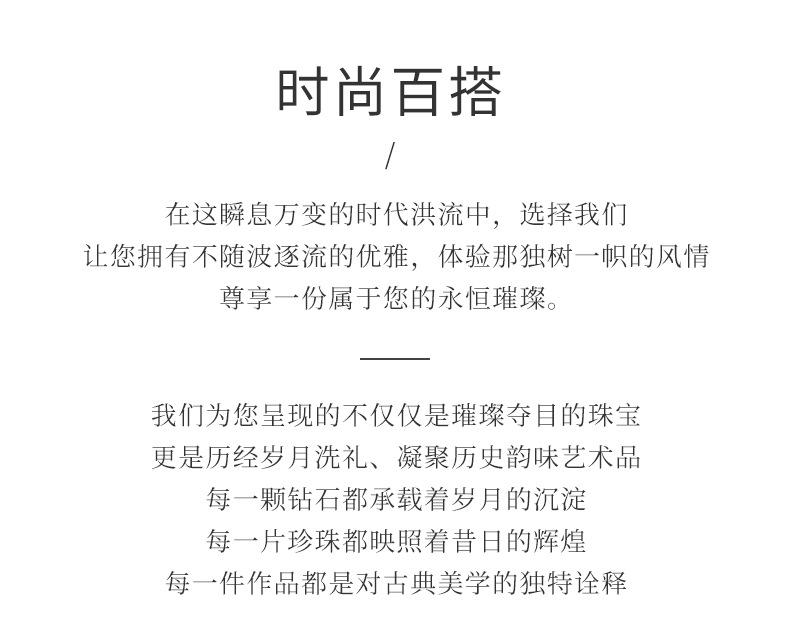 时尚百搭

/

在这瞬息万变的时代洪流中，选择我们
让您拥有不随波逐流的优雅，体验那独树一帜的风情
尊享一份属于您的永恒璀璨。

我们为您呈现的不仅仅是璀璨夺目的珠宝
更是历经岁月洗礼、凝聚历史韵味艺术品
每一颗钻石都承载着岁月的沉淀
每一片珍珠都映照着昔日的辉煌
每一件作品都是对古典美学的独特诠释